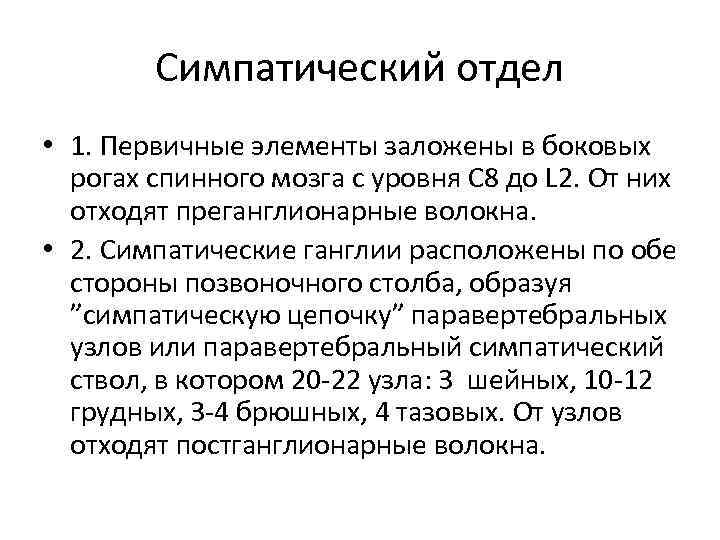 Симпатический отдел

• 1. Первичные элементы заложены в боковых рогах спинного мозга с уровня C8 до L2. От них отходят преганглионарные волокна.

• 2. Симпатические ганглии расположены по обе стороны позвоночного столба, образуя ”симпатическую цепочку” паравертебральных узлов или паравертебральный симпатический ствол, в котором 20-22 узла: 3 шейных, 10-12 грудных, 3-4 брюшных, 4 тазовых. От узлов отходят постганглионарные волокна.